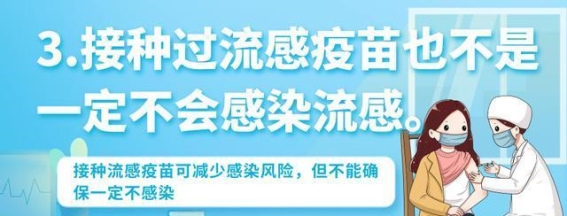 3.接种过流感疫苗也不是一定不会感染流感。

接种流感疫苗可减少感染风险，但不能确保一定不感染